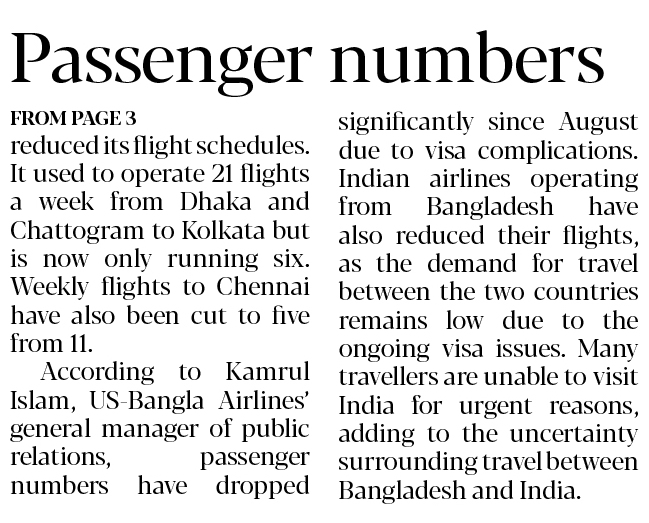 Passenger numbers

FROM PAGE 3

reduced its flight schedules. It used to operate 21 flights a week from Dhaka and Chattogram to Kolkata but is now only running six. Weekly flights to Chennai have also been cut to five from 11.

According to Kamrul Islam, US-Bangla Airlines' general manager of public relations, passenger numbers have dropped significantly since August due to visa complications. Indian airlines operating from Bangladesh have also reduced their flights, as the demand for travel between the two countries remains low due to the ongoing visa issues. Many travellers are unable to visit India for urgent reasons, adding to the uncertainty surrounding travel between Bangladesh and India.